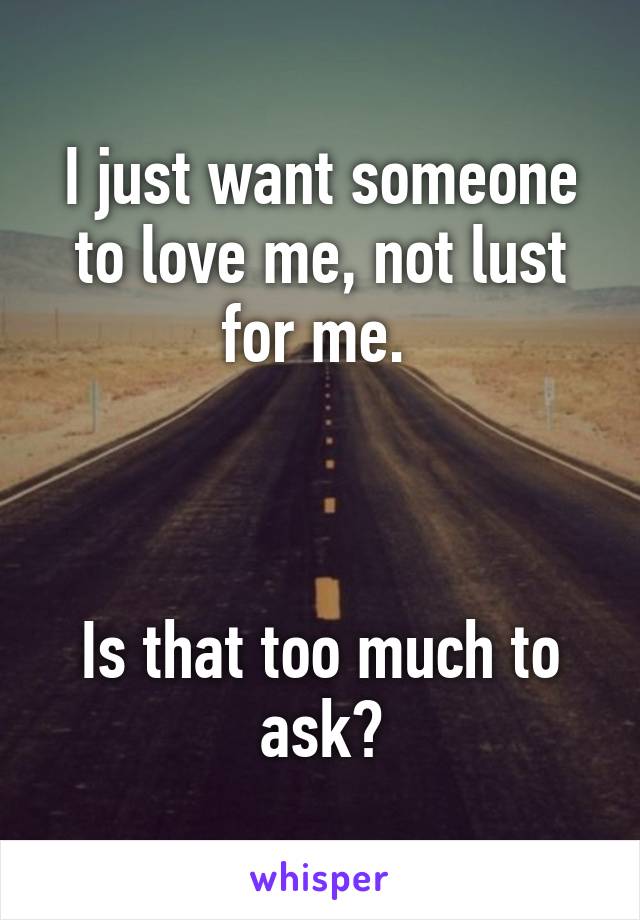 I just want someone to love me, not lust for me.

Is that too much to ask?

whisper